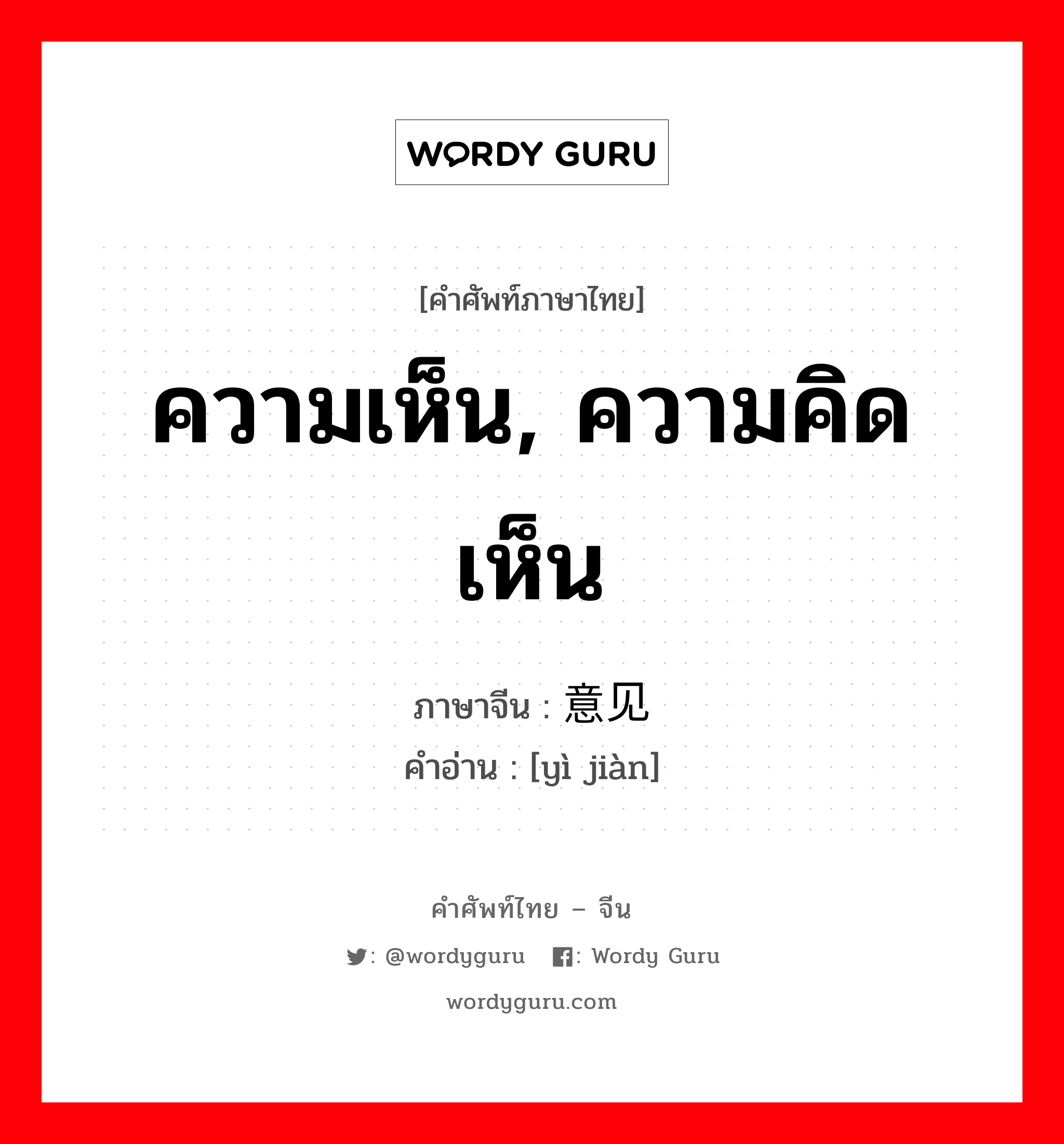 WORDY GURU

[คำศัพท์ภาษาไทย]

ความเห็น, ความคิดเห็น

ภาษาจีน : 意见
คำอ่าน : [yì jiàn]

คำศัพท์ไทย – จีน

: @wordyguru : Wordy Guru

wordyguru.com